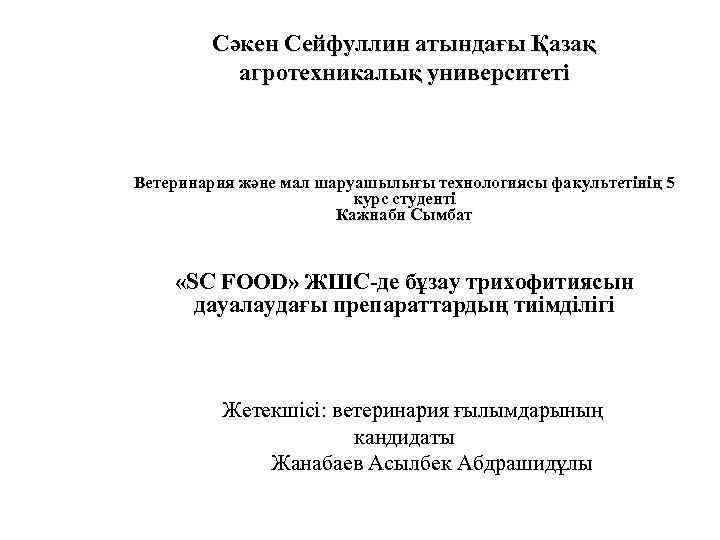 Сәкен Сейфуллин атындағы Қазақ агротехникалық университеті

Ветеринария және мал шаруашылығы технологиясы факультетінің 5 курс студенті
Кажнаби Сымбат

«SC FOOD» ЖШС-де бұзау трихофитиясын дауалаудағы препараттардың тиімділігі

Жетекшісі: ветеринария ғылымдарының кандидаты
Жанабаев Асылбек Абдрашидұлы